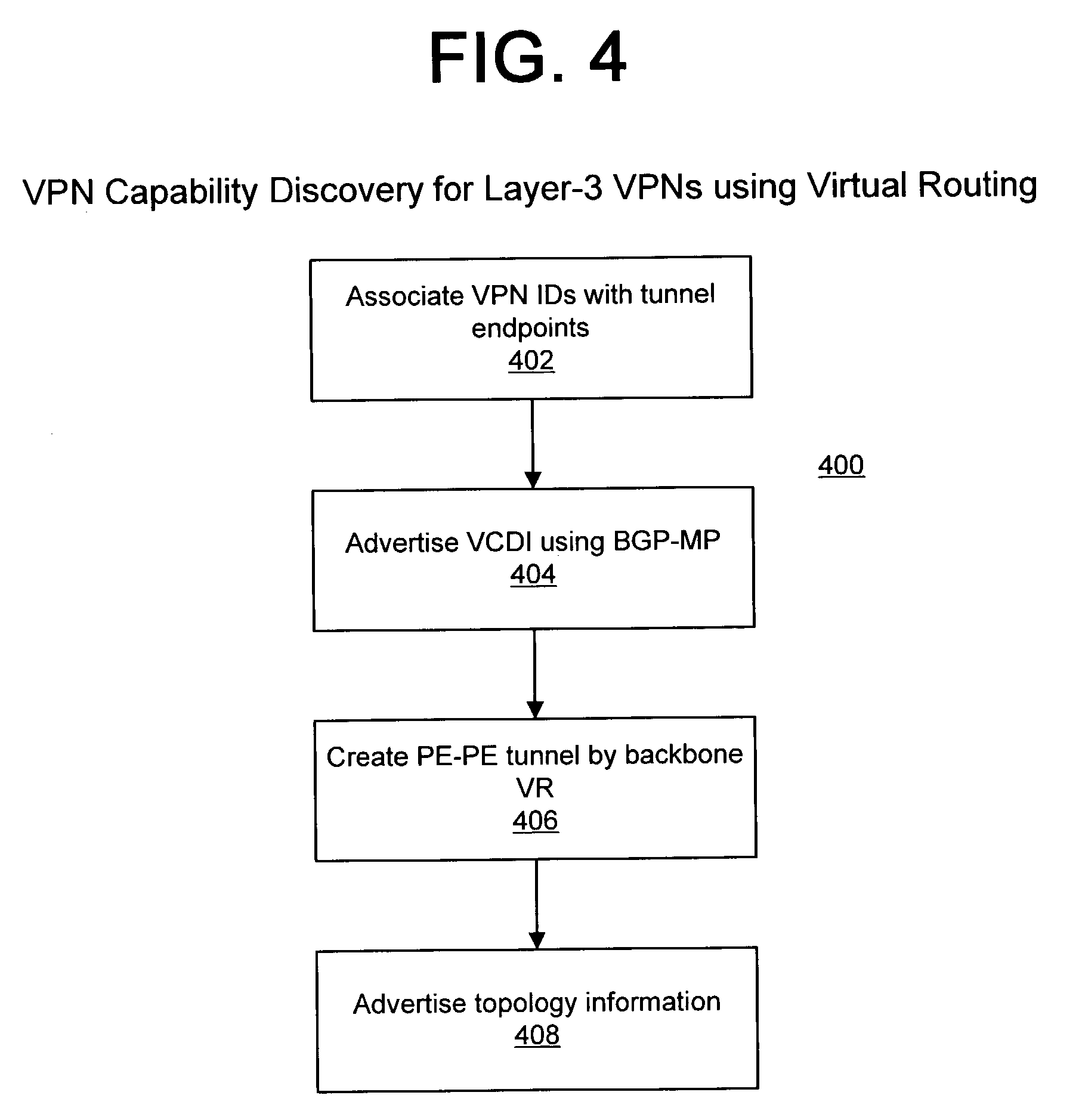 FIG. 4

VPN Capability Discovery for Layer-3 VPNs using Virtual Routing

Associate VPN IDs with tunnel endpoints
402

400

Advertise VCDI using BGP-MP
404

Create PE-PE tunnel by backbone VR
406

Advertise topology information
408